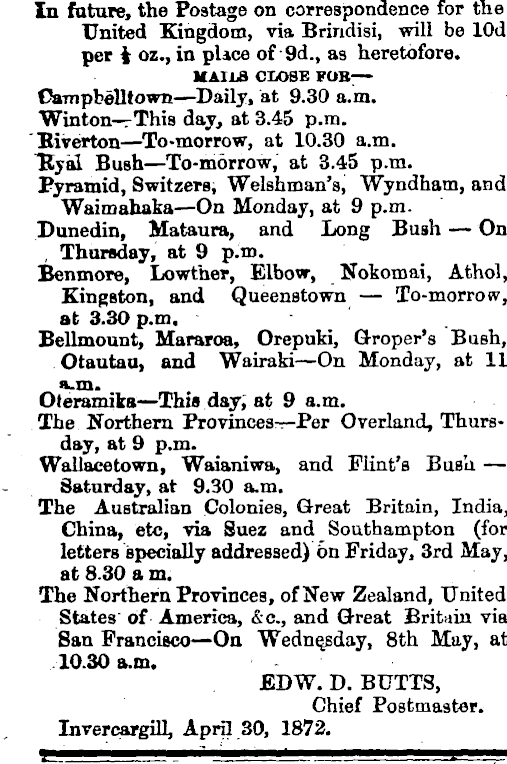 In future, the Postage on correspondence for the United Kingdom, via Brindisi, will be 10d per ½ oz., in place of 9d., as heretofore.

MAILS CLOSE FOR—

Campbelltown—Daily, at 9.30 a.m.

Winton—This day, at 3.45 p.m.

Riverton—To-morrow, at 10.30 a.m.

Ryal Bush—To-morrow, at 3.45 p.m.

Pyramid, Switzers, Welshman's, Wyndham, and Waimahaka—On Monday, at 9 p.m.

Dunedin, Mataura, and Long Bush — On Thursday, at 9 p.m.

Benmore, Lowther, Elbow, Nokomai, Athol, Kingston, and Queenstown — To-morrow, at 3.30 p.m.

Bellmount, Mararoa, Orepuki, Groper's Bush, Otautau, and Wairaki—On Monday, at 11 a.m.

Oteramika—This day, at 9 a.m.

The Northern Provinces—Per Overland, Thursday, at 9 p.m.

Wallacetown, Waianiwa, and Flint's Bush — Saturday, at 9.30 a.m.

The Australian Colonies, Great Britain, India, China, etc, via Suez and Southampton (for letters specially addressed) on Friday, 3rd May, at 8.30 a m.

The Northern Provinces, of New Zealand, United States of America, &c., and Great Britain via San Francisco—On Wednesday, 8th May, at 10.30 a.m.

EDW. D. BUTTS,
Chief Postmaster.

Invercargill, April 30, 1872.